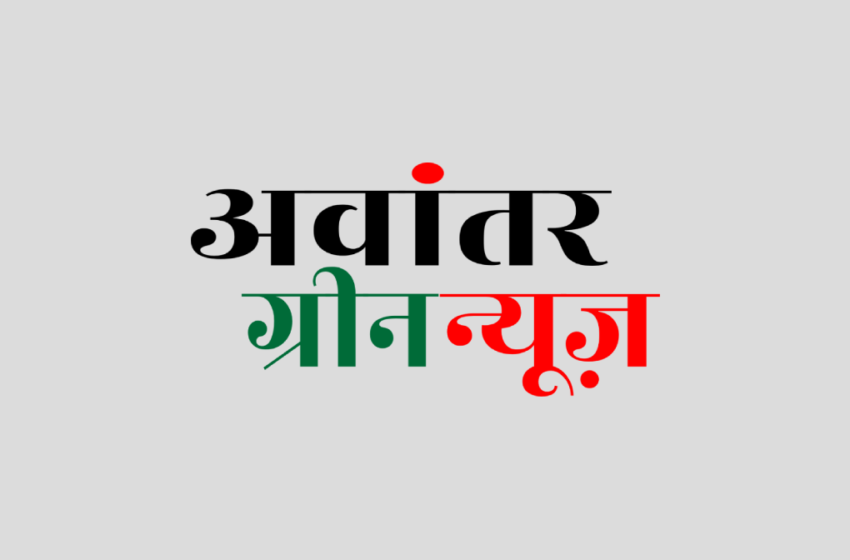 अवांतर
ग्रीनन्यूज़